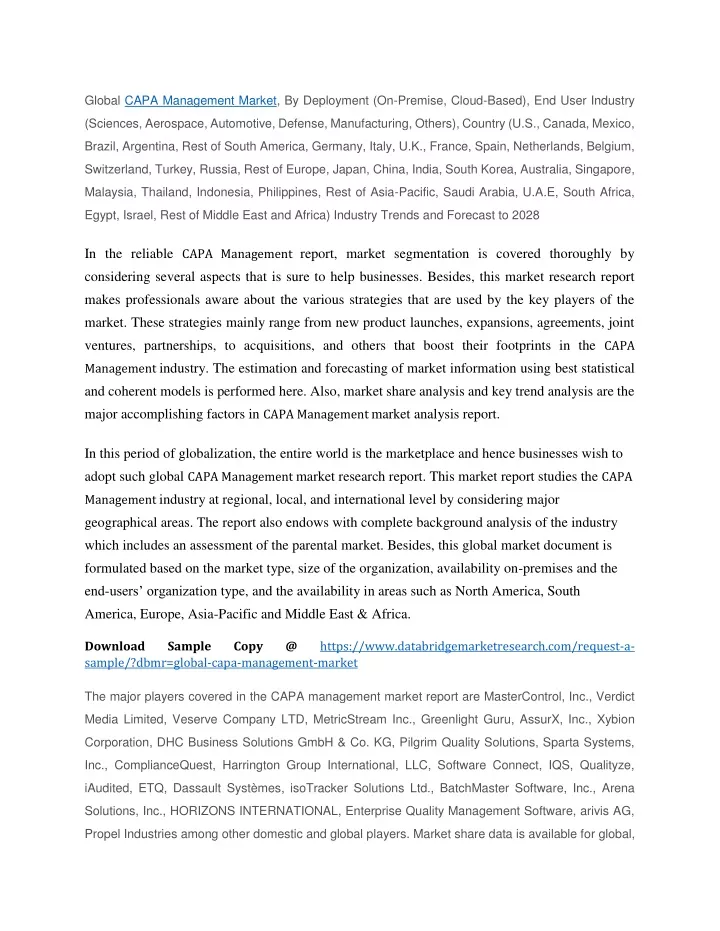 Global CAPA Management Market, By Deployment (On-Premise, Cloud-Based), End User Industry (Sciences, Aerospace, Automotive, Defense, Manufacturing, Others), Country (U.S., Canada, Mexico, Brazil, Argentina, Rest of South America, Germany, Italy, U.K., France, Spain, Netherlands, Belgium, Switzerland, Turkey, Russia, Rest of Europe, Japan, China, India, South Korea, Australia, Singapore, Malaysia, Thailand, Indonesia, Philippines, Rest of Asia-Pacific, Saudi Arabia, U.A.E, South Africa, Egypt, Israel, Rest of Middle East and Africa) Industry Trends and Forecast to 2028

In the reliable CAPA Management report, market segmentation is covered thoroughly by considering several aspects that is sure to help businesses. Besides, this market research report makes professionals aware about the various strategies that are used by the key players of the market. These strategies mainly range from new product launches, expansions, agreements, joint ventures, partnerships, to acquisitions, and others that boost their footprints in the CAPA Management industry. The estimation and forecasting of market information using best statistical and coherent models is performed here. Also, market share analysis and key trend analysis are the major accomplishing factors in CAPA Management market analysis report.

In this period of globalization, the entire world is the marketplace and hence businesses wish to adopt such global CAPA Management market research report. This market report studies the CAPA Management industry at regional, local, and international level by considering major geographical areas. The report also endows with complete background analysis of the industry which includes an assessment of the parental market. Besides, this global market document is formulated based on the market type, size of the organization, availability on-premises and the end-users' organization type, and the availability in areas such as North America, South America, Europe, Asia-Pacific and Middle East & Africa.

Download Sample Copy @ https://www.databridgemarketresearch.com/request-a-sample/?dbmr=global-capa-management-market

The major players covered in the CAPA management market report are MasterControl, Inc., Verdict Media Limited, Veserve Company LTD, MetricStream Inc., Greenlight Guru, AssurX, Inc., Xybion Corporation, DHC Business Solutions GmbH & Co. KG, Pilgrim Quality Solutions, Sparta Systems, Inc., ComplianceQuest, Harrington Group International, LLC, Software Connect, IQS, Qualityze, iAudited, ETQ, Dassault Systèmes, isoTracker Solutions Ltd., BatchMaster Software, Inc., Arena Solutions, Inc., HORIZONS INTERNATIONAL, Enterprise Quality Management Software, arivis AG, Propel Industries among other domestic and global players. Market share data is available for global,